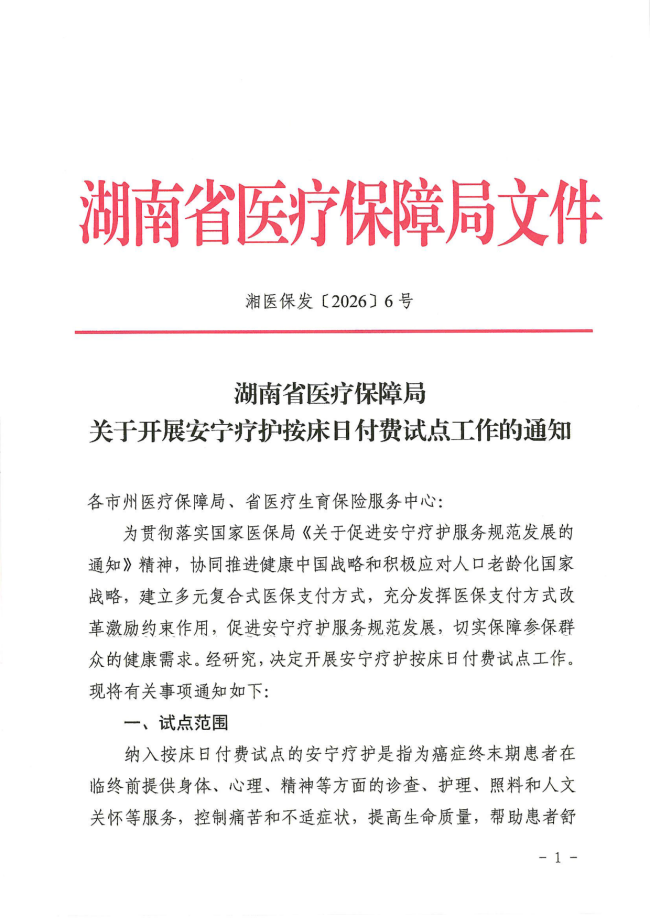 湖南省医疗保障局文件

湘医保发〔2026〕6号

湖南省医疗保障局
关于开展安宁疗护按床日付费试点工作的通知

各市州医疗保障局、省医疗生育保险服务中心:

为贯彻落实国家医保局《关于促进安宁疗护服务规范发展的通知》精神，协同推进健康中国战略和积极应对人口老龄化国家战略，建立多元复合式医保支付方式，充分发挥医保支付方式改革激励约束作用，促进安宁疗护服务规范发展，切实保障参保群众的健康需求。经研究，决定开展安宁疗护按床日付费试点工作。现将有关事项通知如下:

一、试点范围

纳入按床日付费试点的安宁疗护是指为癌症终末期患者在临终前提供身体、心理、精神等方面的诊查、护理、照料和人文关怀等服务，控制痛苦和不适症状，提高生命质量，帮助患者舒

- 1 -